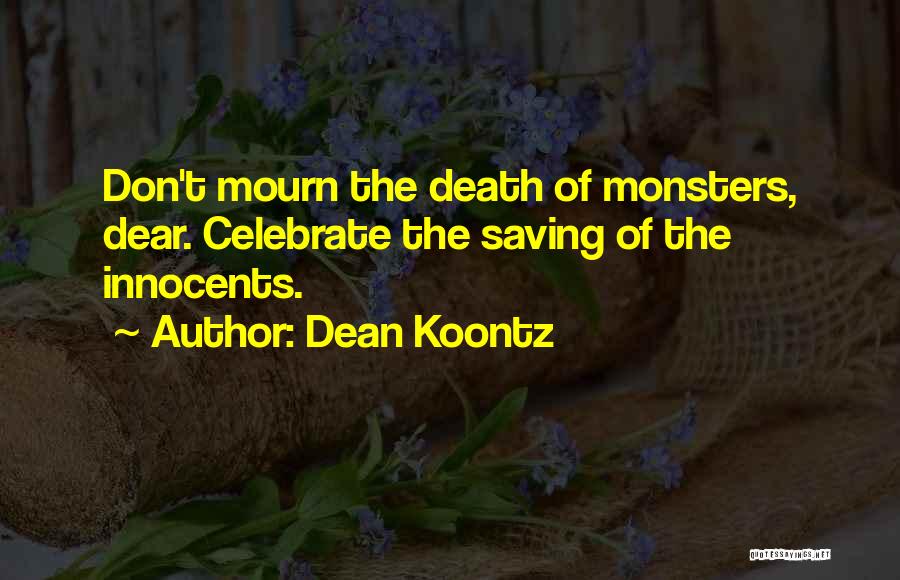 Don't mourn the death of monsters, dear. Celebrate the saving of the innocents.

~ Author: Dean Koontz

QUOTESSAYINGS.NET